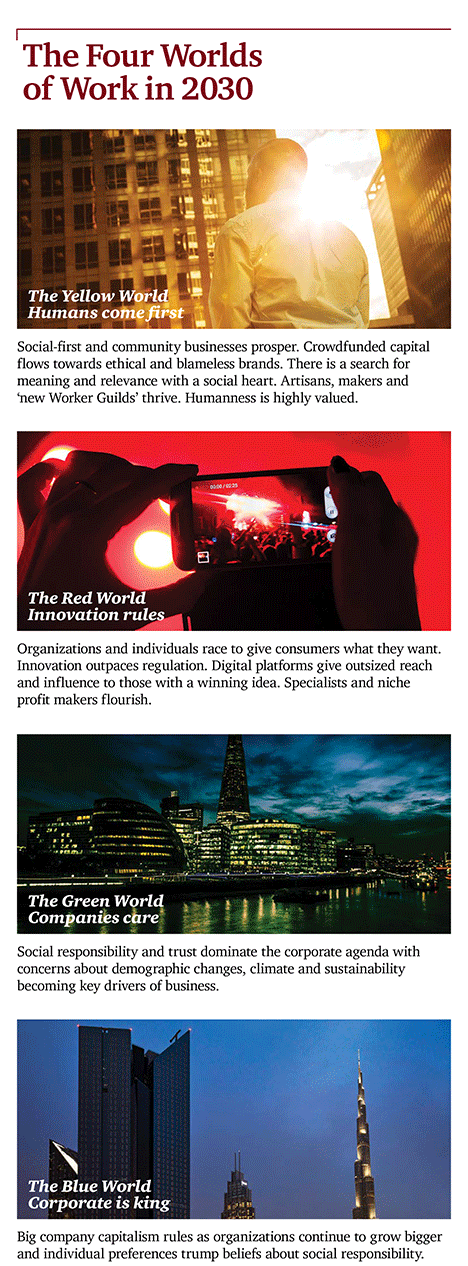 The Four Worlds of Work in 2030

The Yellow World
Humans come first

Social-first and community businesses prosper. Crowdfunded capital flows towards ethical and blameless brands. There is a search for meaning and relevance with a social heart. Artisans, makers and 'new Worker Guilds' thrive. Humanness is highly valued.

The Red World
Innovation rules

Organizations and individuals race to give consumers what they want. Innovation outpaces regulation. Digital platforms give outsized reach and influence to those with a winning idea. Specialists and niche profit makers flourish.

The Green World
Companies care

Social responsibility and trust dominate the corporate agenda with concerns about demographic changes, climate and sustainability becoming key drivers of business.

The Blue World
Corporate is king

Big company capitalism rules as organizations continue to grow bigger and individual preferences trump beliefs about social responsibility.